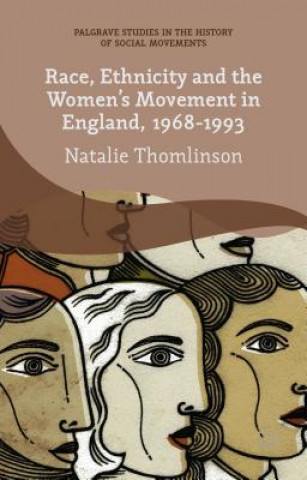 PALGRAVE STUDIES IN THE HISTORY OF SOCIAL MOVEMENTS

Race, Ethnicity and the Women's Movement in England, 1968-1993

Natalie Thomlinson